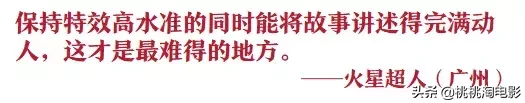 保持特效高水准的同时能将故事讲述得完满动人，这才是最难得的地方。

——火星超人（广州）

头条 @桃桃淘电影